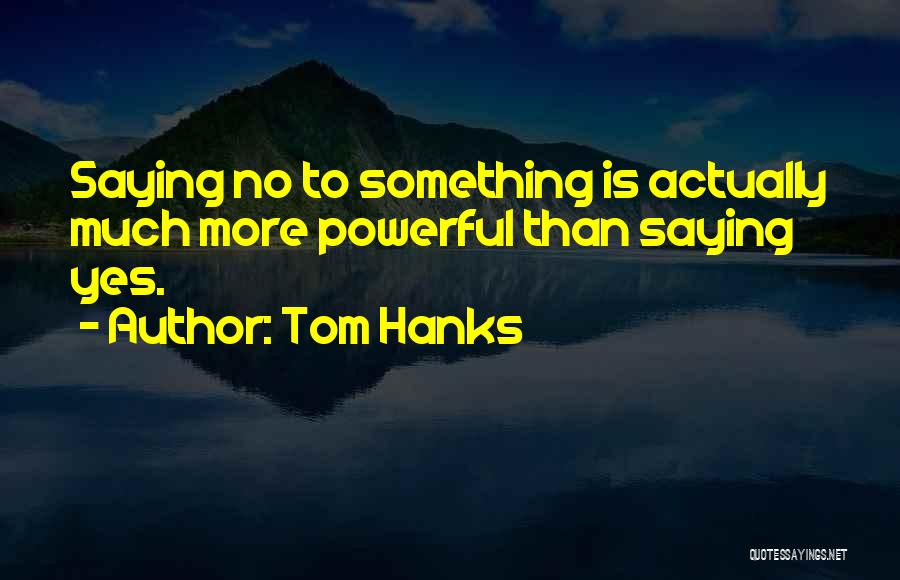 Saying no to something is actually much more powerful than saying yes.
- Author: Tom Hanks

QUOTESSAYINGS.NET